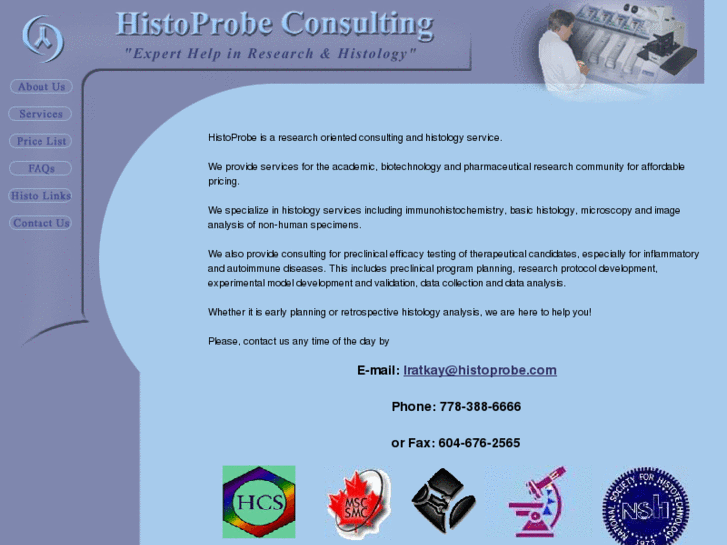 HistoProbe Consulting

"Expert Help in Research & Histology"

About Us

Services

Price List

FAQs

Histo Links

Contact Us

HistoProbe is a research oriented consulting and histology service.

We provide services for the academic, biotechnology and pharmaceutical research community for affordable pricing.

We specialize in histology services including immunohistochemistry, basic histology, microscopy and image analysis of non-human specimens.

We also provide consulting for preclinical efficacy testing of therapeutical candidates, especially for inflammatory and autoimmune diseases. This includes preclinical program planning, research protocol development, experimental model development and validation, data collection and data analysis.

Whether it is early planning or retrospective histology analysis, we are here to help you!

Please, contact us any time of the day by

E-mail: lratkay@histoprobe.com

Phone: 778-388-6666

or Fax: 604-676-2565

HCS

MSC SMC

NATIONAL SOCIETY FOR HISTOTECHNOLOGY NSH 1973